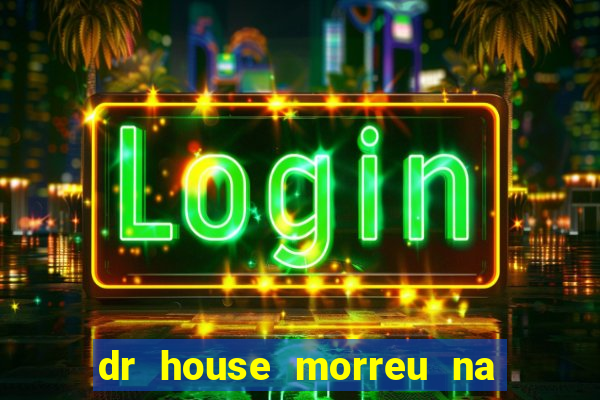 Login

dr house morreu na